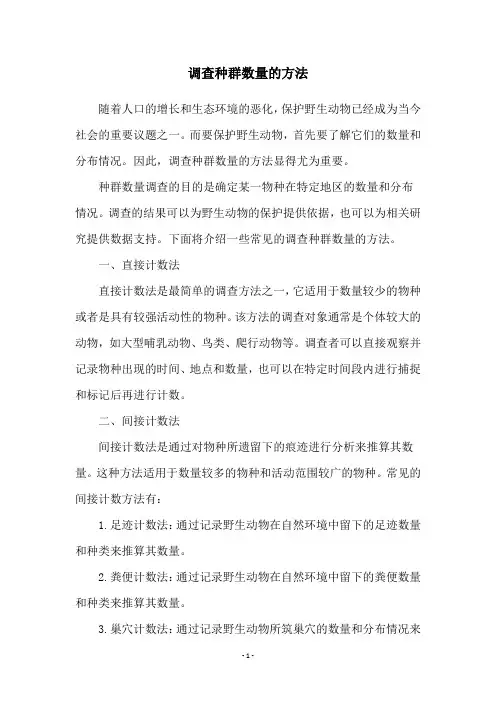 调查种群数量的方法

随着人口的增长和生态环境的恶化，保护野生动物已经成为当今社会的重要议题之一。而要保护野生动物，首先要了解它们的数量和分布情况。因此，调查种群数量的方法显得尤为重要。

种群数量调查的目的是确定某一物种在特定地区的数量和分布情况。调查的结果可以为野生动物的保护提供依据，也可以为相关研究提供数据支持。下面将介绍一些常见的调查种群数量的方法。

一、直接计数法

直接计数法是最简单的调查方法之一，它适用于数量较少的物种或者是具有较强活动性的物种。该方法的调查对象通常是个体较大的动物，如大型哺乳动物、鸟类、爬行动物等。调查者可以直接观察并记录物种出现的时间、地点和数量，也可以在特定时间段内进行捕捉和标记后再进行计数。

二、间接计数法

间接计数法是通过对物种所遗留下的痕迹进行分析来推算其数量。这种方法适用于数量较多的物种和活动范围较广的物种。常见的间接计数方法有：

1. 足迹计数法：通过记录野生动物在自然环境中留下的足迹数量和种类来推算其数量。

2. 粪便计数法：通过记录野生动物在自然环境中留下的粪便数量和种类来推算其数量。

3. 巢穴计数法：通过记录野生动物所筑巢穴的数量和分布情况来

- 1 -